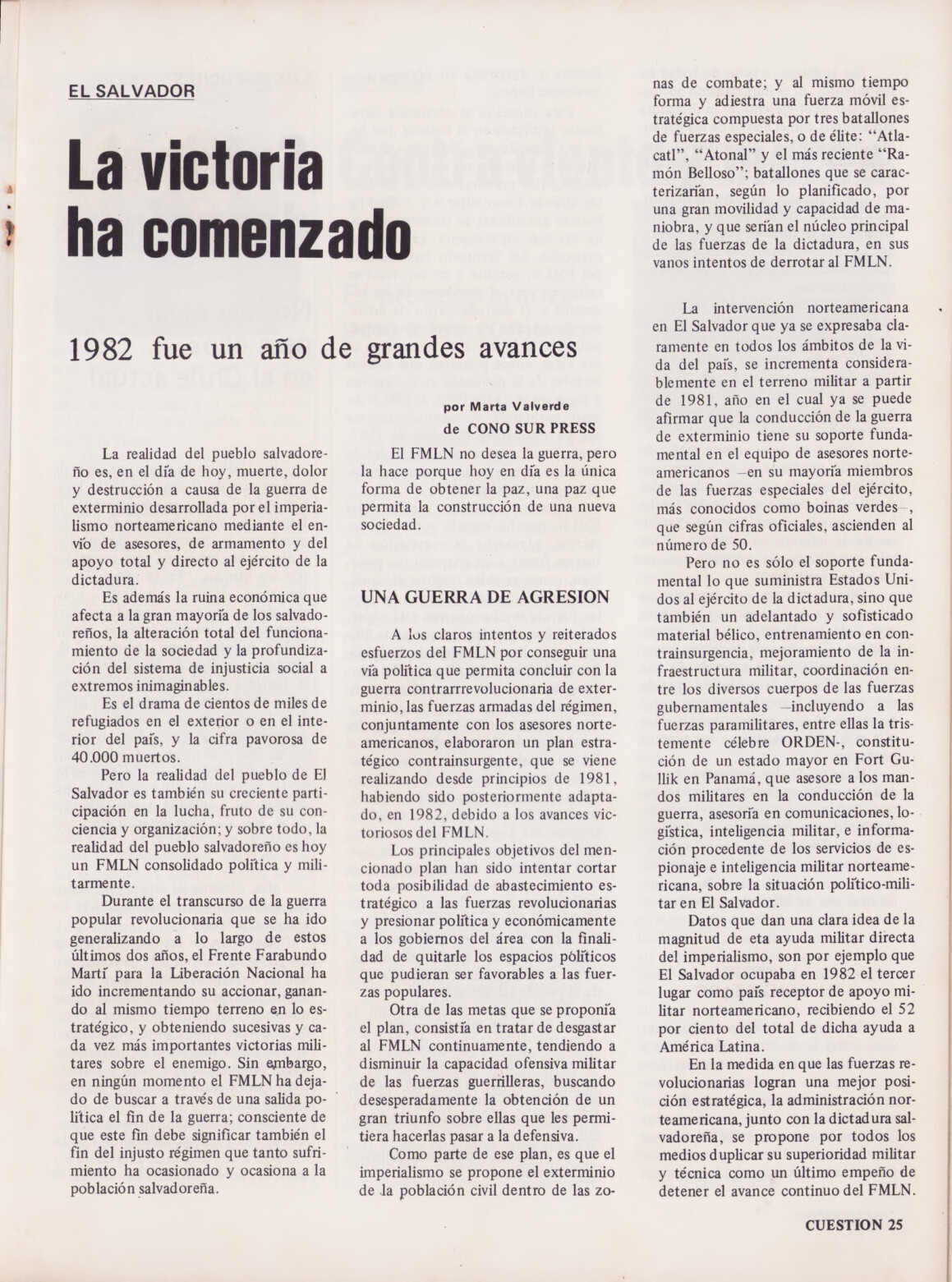 EL SALVADOR

La victoria ha comenzado

1982 fue un año de grandes avances

por Marta Valverde
de CONO SUR PRESS

La realidad del pueblo salvadoreño es, en el día de hoy, muerte, dolor y destrucción a causa de la guerra de exterminio desarrollada por el imperialismo norteamericano mediante el envío de asesores, de armamento y del apoyo total y directo al ejército de la dictadura.

Es además la ruina económica que afecta a la gran mayoría de los salvadoreños, la alteración total del funcionamiento de la sociedad y la profundización del sistema de injusticia social a extremos inimaginables.

Es el drama de cientos de miles de refugiados en el exterior o en el interior del país, y la cifra pavorosa de 40.000 muertos.

Pero la realidad del pueblo de El Salvador es también su creciente participación en la lucha, fruto de su conciencia y organización; y sobre todo, la realidad del pueblo salvadoreño es hoy un FMLN consolidado política y militarmente.

Durante el transcurso de la guerra popular revolucionaria que se ha ido generalizando a lo largo de estos últimos dos años, el Frente Farabundo Martí para la Liberación Nacional ha ido incrementando su accionar, ganando al mismo tiempo terreno en lo estratégico, y obteniendo sucesivas y cada vez más importantes victorias militares sobre el enemigo. Sin embargo, en ningún momento el FMLN ha dejado de buscar a través de una salida política el fin de la guerra; consciente de que este fin debe significar también el fin del injusto régimen que tanto sufrimiento ha ocasionado y ocasiona a la población salvadoreña.

El FMLN no desea la guerra, pero la hace porque hoy en día es la única forma de obtener la paz, una paz que permita la construcción de una nueva sociedad.

UNA GUERRA DE AGRESION

A los claros intentos y reiterados esfuerzos del FMLN por conseguir una vía política que permita concluir con la guerra contrarrrevolucionaria de exterminio, las fuerzas armadas del régimen, conjuntamente con los asesores norteamericanos, elaboraron un plan estratégico contrainsurgente, que se viene realizando desde principios de 1981, habiendo sido posteriormente adaptado, en 1982, debido a los avances victoriosos del FMLN.

Los principales objetivos del mencionado plan han sido intentar cortar toda posibilidad de abastecimiento estratégico a las fuerzas revolucionarias y presionar política y económicamente a los gobiernos del área con la finalidad de quitarle los espacios políticos que pudieran ser favorables a las fuerzas populares.

Otra de las metas que se proponía el plan, consistía en tratar de desgastar al FMLN continuamente, tendiendo a disminuir la capacidad ofensiva militar de las fuerzas guerrilleras, buscando desesperadamente la obtención de un gran triunfo sobre ellas que les permitiera hacerlas pasar a la defensiva.

Como parte de ese plan, es que el imperialismo se propone el exterminio de la población civil dentro de las zonas de combate; y al mismo tiempo forma y adiestra una fuerza móvil estratégica compuesta por tres batallones de fuerzas especiales, o de élite: "Atlacatl", "Atonal" y el más reciente "Ramón Belloso"; batallones que se caracterizarían, según lo planificado, por una gran movilidad y capacidad de maniobra, y que serían el núcleo principal de las fuerzas de la dictadura, en sus vanos intentos de derrotar al FMLN.

La intervención norteamericana en El Salvador que ya se expresaba claramente en todos los ámbitos de la vida del país, se incrementa considerablemente en el terreno militar a partir de 1981, año en el cual ya se puede afirmar que la conducción de la guerra de exterminio tiene su soporte fundamental en el equipo de asesores norteamericanos –en su mayoría miembros de las fuerzas especiales del ejército, más conocidos como boinas verdes–, que según cifras oficiales, ascienden al número de 50.

Pero no es sólo el soporte fundamental lo que suministra Estados Unidos al ejército de la dictadura, sino que también un adelantado y sofisticado material bélico, entrenamiento en contrainsurgencia, mejoramiento de la infraestructura militar, coordinación entre los diversos cuerpos de las fuerzas gubernamentales –incluyendo a las fuerzas paramilitares, entre ellas la tristemente célebre ORDEN-, constitución de un estado mayor en Fort Gullik en Panamá, que asesore a los mandos militares en la conducción de la guerra, asesoría en comunicaciones, logística, inteligencia militar, e información procedente de los servicios de espionaje e inteligencia militar norteamericana, sobre la situación político-militar en El Salvador.

Datos que dan una clara idea de la magnitud de eta ayuda militar directa del imperialismo, son por ejemplo que El Salvador ocupaba en 1982 el tercer lugar como país receptor de apoyo militar norteamericano, recibiendo el 52 por ciento del total de dicha ayuda a América Latina.

En la medida en que las fuerzas revolucionarias logran una mejor posición estratégica, la administración norteamericana, junto con la dictadura salvadoreña, se propone por todos los medios duplicar su superioridad militar y técnica como un último empeño de detener el avance continuo del FMLN.

CUESTION 25